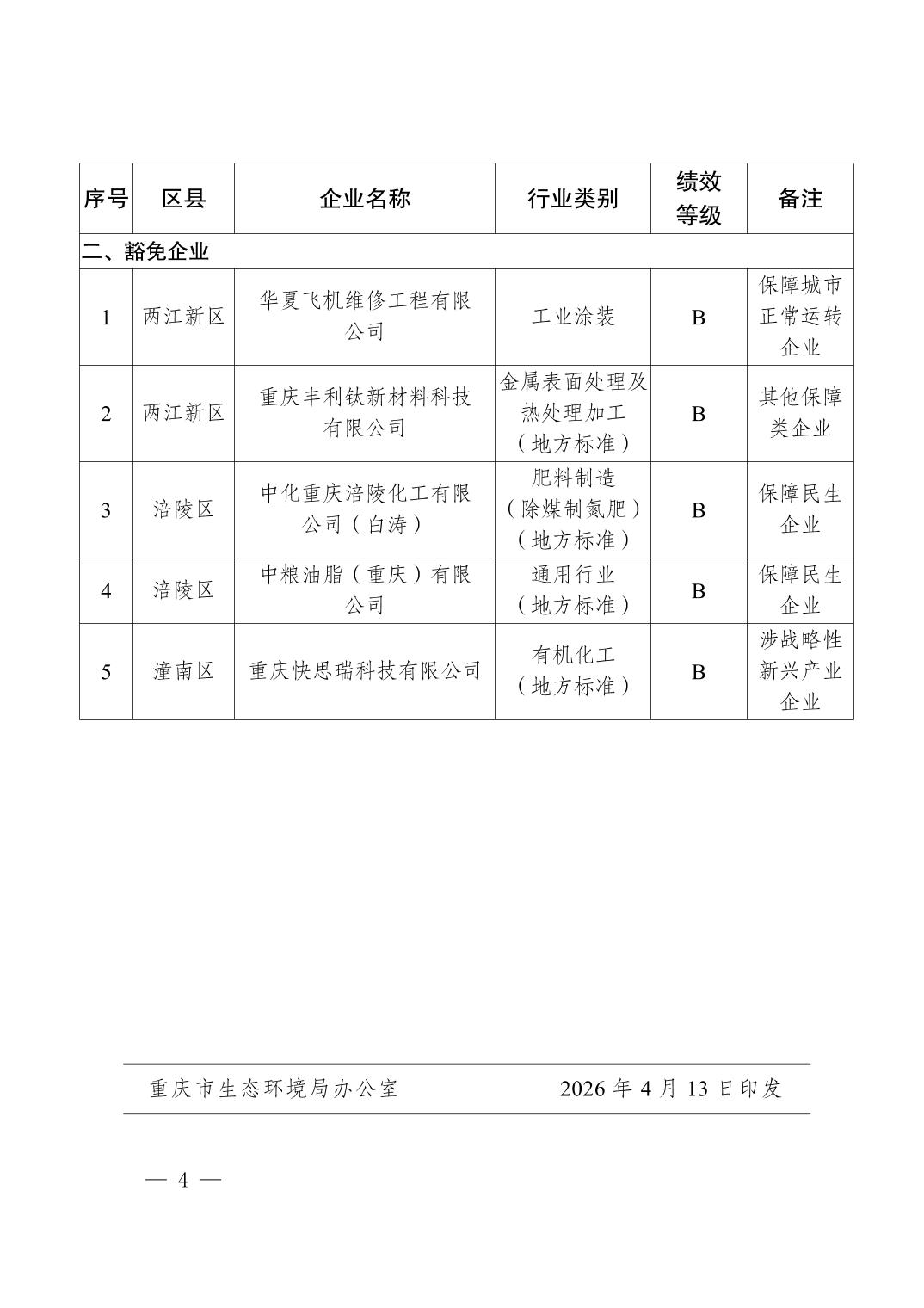 | 序号 | 区县 | 企业名称 | 行业类别 | 绩效等级 | 备注 |
|---|---|---|---|---|---|
| 二、豁免企业 | | | | | |
| 1 | 两江新区 | 华夏飞机维修工程有限公司 | 工业涂装 | B | 保障城市正常运转企业 |
| 2 | 两江新区 | 重庆丰利钛新材料科技有限公司 | 金属表面处理及热处理加工（地方标准） | B | 其他保障类企业 |
| 3 | 涪陵区 | 中化重庆涪陵化工有限公司（白涛） | 肥料制造（除煤制氮肥）（地方标准） | B | 保障民生企业 |
| 4 | 涪陵区 | 中粮油脂（重庆）有限公司 | 通用行业（地方标准） | B | 保障民生企业 |
| 5 | 潼南区 | 重庆快思瑞科技有限公司 | 有机化工（地方标准） | B | 涉战略性新兴产业企业 |

重庆市生态环境局办公室　　2026 年 4 月 13 日印发

— 4 —